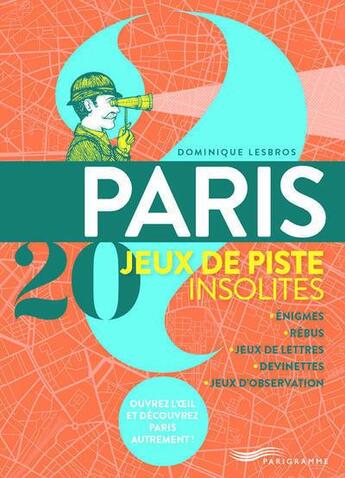 DOMINIQUE LESBROS

PARIS

20 JEUX DE PISTE INSOLITES

• ÉNIGMES
• RÉBUS
• JEUX DE LETTRES
• DEVINETTES
• JEUX D'OBSERVATION

OUVREZ L'ŒIL ET DÉCOUVREZ PARIS AUTREMENT !

PARIGRAMME